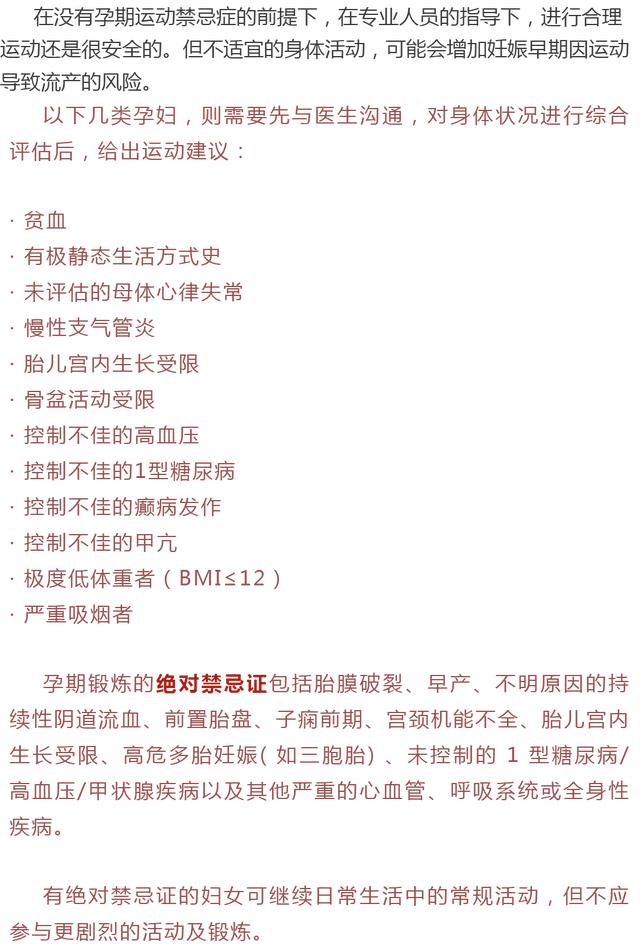 在没有孕期运动禁忌症的前提下，在专业人员的指导下，进行合理运动还是很安全的。但不适宜的身体活动，可能会增加妊娠早期因运动导致流产的风险。

以下几类孕妇，则需要先与医生沟通，对身体状况进行综合评估后，给出运动建议：

· 贫血
· 有极静态生活方式史
· 未评估的母体心律失常
· 慢性支气管炎
· 胎儿宫内生长受限
· 骨盆活动受限
· 控制不佳的高血压
· 控制不佳的1型糖尿病
· 控制不佳的癫痫发作
· 控制不佳的甲亢
· 极度低体重者（BMI≤12）
· 严重吸烟者

孕期锻炼的绝对禁忌证包括胎膜破裂、早产、不明原因的持续性阴道流血、前置胎盘、子痫前期、宫颈机能不全、胎儿宫内生长受限、高危多胎妊娠（如三胞胎）、未控制的 1 型糖尿病/高血压/甲状腺疾病以及其他严重的心血管、呼吸系统或全身性疾病。

有绝对禁忌证的妇女可继续日常生活中的常规活动，但不应参与更剧烈的活动及锻炼。